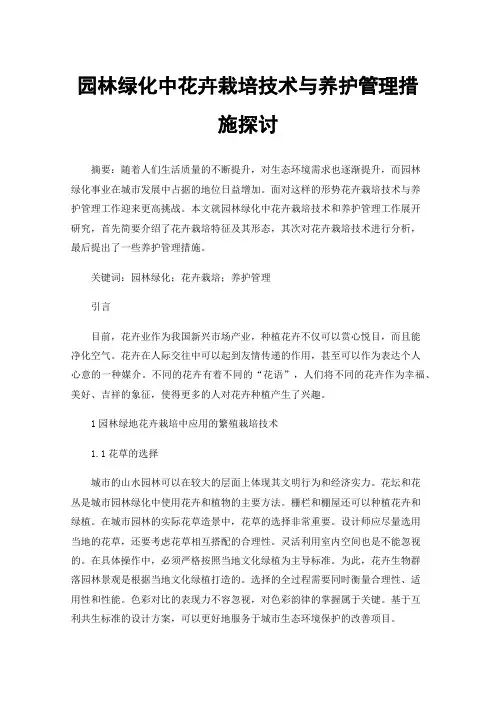 园林绿化中花卉栽培技术与养护管理措施探讨

摘要：随着人们生活质量的不断提升，对生态环境需求也逐渐提升，而园林绿化事业在城市发展中占据的地位日益增加。面对这样的形势花卉栽培技术与养护管理工作迎来更高挑战。本文就园林绿化中花卉栽培技术和养护管理工作展开研究，首先简要介绍了花卉栽培特征及其形态，其次对花卉栽培技术进行分析，最后提出了一些养护管理措施。

关键词：园林绿化；花卉栽培；养护管理

引言

目前，花卉业作为我国新兴市场产业，种植花卉不仅可以赏心悦目，而且能净化空气。花卉在人际交往中可以起到友情传递的作用，甚至可以作为表达个人心意的一种媒介。不同的花卉有着不同的“花语”，人们将不同的花卉作为幸福、美好、吉祥的象征，使得更多的人对花卉种植产生了兴趣。

1 园林绿地花卉栽培中应用的繁殖栽培技术

1.1 花草的选择

城市的山水园林可以在较大的层面上体现其文明行为和经济实力。花坛和花丛是城市园林绿化中使用花卉和植物的主要方法。栅栏和棚屋还可以种植花卉和绿植。在城市园林的实际花草造景中，花草的选择非常重要。设计师应尽量选用当地的花草，还要考虑花草相互搭配的合理性。灵活利用室内空间也是不能忽视的。在具体操作中，必须严格按照当地文化绿植为主导标准。为此，花卉生物群落园林景观是根据当地文化绿植打造的。选择的全过程需要同时衡量合理性、适用性和性能。色彩对比的表现力不容忽视，对色彩韵律的掌握属于关键。基于互利共生标准的设计方案，可以更好地服务于城市生态环境保护的改善项目。